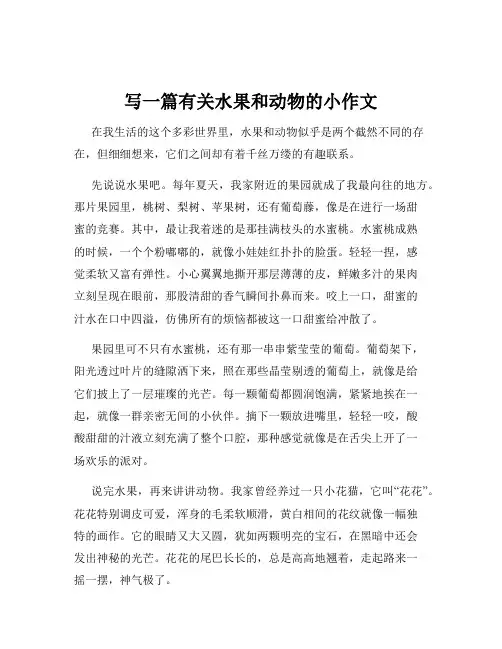 写一篇有关水果和动物的小作文

在我生活的这个多彩世界里，水果和动物似乎是两个截然不同的存在，但细细想来，它们之间却有着千丝万缕的有趣联系。

先说说水果吧。每年夏天，我家附近的果园就成了我最向往的地方。那片果园里，桃树、梨树、苹果树，还有葡萄藤，像是在进行一场甜蜜的竞赛。其中，最让我着迷的是那挂满枝头的水蜜桃。水蜜桃成熟的时候，一个个粉嘟嘟的，就像小娃娃红扑扑的脸蛋。轻轻一捏，感觉柔软又富有弹性。小心翼翼地撕开那层薄薄的皮，鲜嫩多汁的果肉立刻呈现在眼前，那股清甜的香气瞬间扑鼻而来。咬上一口，甜蜜的汁水在口中四溢，仿佛所有的烦恼都被这一口甜蜜给冲散了。

果园里可不只有水蜜桃，还有那一串串紫莹莹的葡萄。葡萄架下，阳光透过叶片的缝隙洒下来，照在那些晶莹剔透的葡萄上，就像是给它们披上了一层璀璨的光芒。每一颗葡萄都圆润饱满，紧紧地挨在一起，就像一群亲密无间的小伙伴。摘下一颗放进嘴里，轻轻一咬，酸酸甜甜的汁液立刻充满了整个口腔，那种感觉就像是在舌尖上开了一场欢乐的派对。

说完水果，再来讲讲动物。我家曾经养过一只小花猫，它叫“花花”。花花特别调皮可爱，浑身的毛柔软顺滑，黄白相间的花纹就像一幅独特的画作。它的眼睛又大又圆，犹如两颗明亮的宝石，在黑暗中还会发出神秘的光芒。花花的尾巴长长的，总是高高地翘着，走起路来一摇一摆，神气极了。